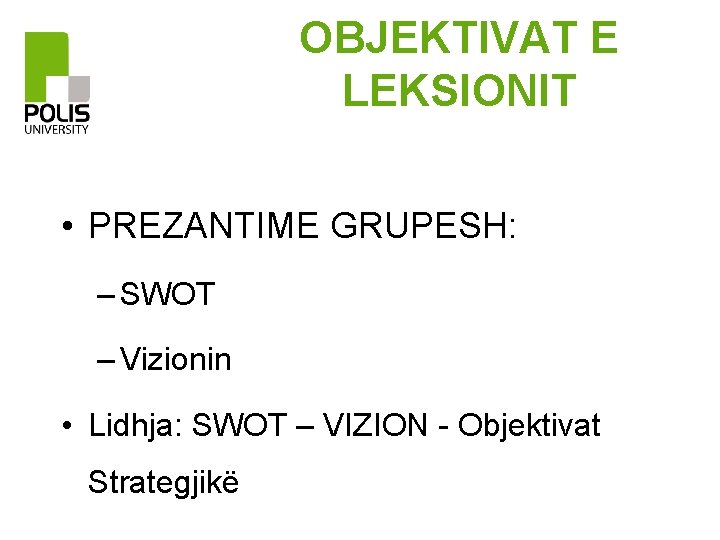 POLIS UNIVERSITY

OBJEKTIVAT E LEKSIONIT

• PREZANTIME GRUPESH:
– SWOT
– Vizionin
• Lidhja: SWOT – VIZION - Objektivat Strategjikë